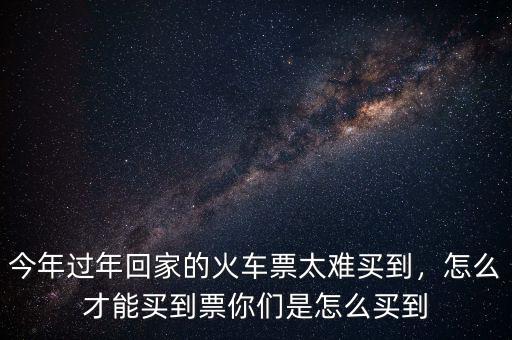 今年过年回家的火车票太难买到，怎么才能买到票你们是怎么买到